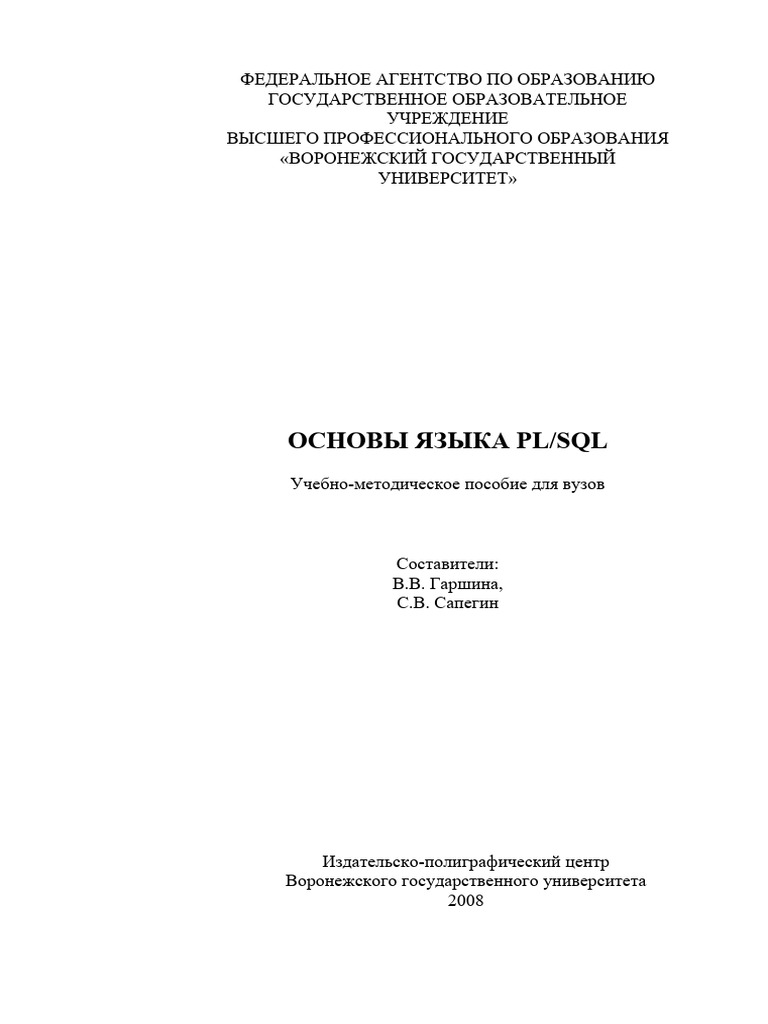 ФЕДЕРАЛЬНОЕ АГЕНТСТВО ПО ОБРАЗОВАНИЮ
ГОСУДАРСТВЕННОЕ ОБРАЗОВАТЕЛЬНОЕ УЧРЕЖДЕНИЕ
ВЫСШЕГО ПРОФЕССИОНАЛЬНОГО ОБРАЗОВАНИЯ
«ВОРОНЕЖСКИЙ ГОСУДАРСТВЕННЫЙ УНИВЕРСИТЕТ»

ОСНОВЫ ЯЗЫКА PL/SQL

Учебно-методическое пособие для вузов

Составители:
В.В. Гаршина,
С.В. Сапегин

Издательско-полиграфический центр
Воронежского государственного университета
2008